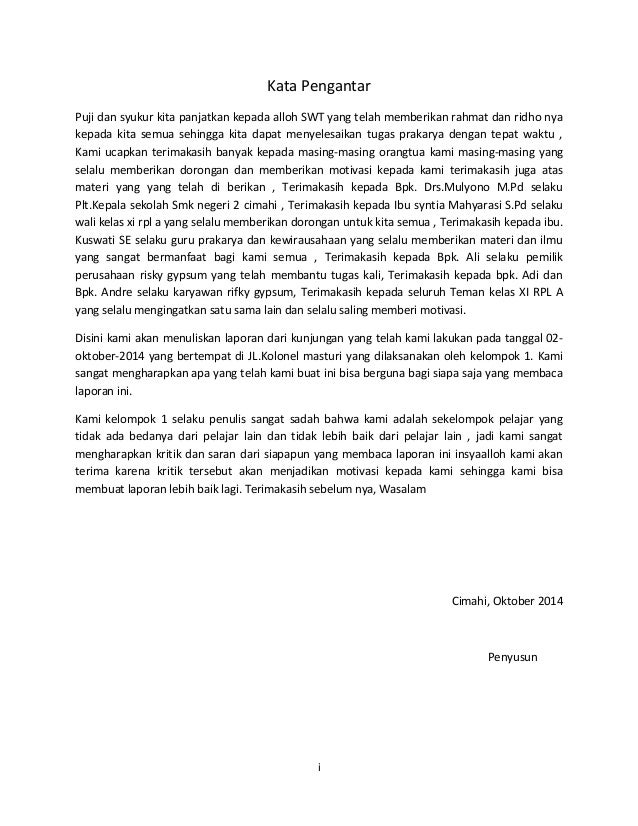 Kata Pengantar

Puji dan syukur kita panjatkan kepada alloh SWT yang telah memberikan rahmat dan ridho nya kepada kita semua sehingga kita dapat menyelesaikan tugas prakarya dengan tepat waktu , Kami ucapkan terimakasih banyak kepada masing-masing orangtua kami masing-masing yang selalu memberikan dorongan dan memberikan motivasi kepada kami terimakasih juga atas materi yang yang telah di berikan , Terimakasih kepada Bpk. Drs.Mulyono M.Pd selaku Plt.Kepala sekolah Smk negeri 2 cimahi , Terimakasih kepada Ibu syntia Mahyarasi S.Pd selaku wali kelas xi rpl a yang selalu memberikan dorongan untuk kita semua , Terimakasih kepada ibu. Kuswati SE selaku guru prakarya dan kewirausahaan yang selalu memberikan materi dan ilmu yang sangat bermanfaat bagi kami semua , Terimakasih kepada Bpk. Ali selaku pemilik perusahaan risky gypsum yang telah membantu tugas kali, Terimakasih kepada bpk. Adi dan Bpk. Andre selaku karyawan rifky gypsum, Terimakasih kepada seluruh Teman kelas XI RPL A yang selalu mengingatkan satu sama lain dan selalu saling memberi motivasi.

Disini kami akan menuliskan laporan dari kunjungan yang telah kami lakukan pada tanggal 02-oktober-2014 yang bertempat di JL.Kolonel masturi yang dilaksanakan oleh kelompok 1. Kami sangat mengharapkan apa yang telah kami buat ini bisa berguna bagi siapa saja yang membaca laporan ini.

Kami kelompok 1 selaku penulis sangat sadah bahwa kami adalah sekelompok pelajar yang tidak ada bedanya dari pelajar lain dan tidak lebih baik dari pelajar lain , jadi kami sangat mengharapkan kritik dan saran dari siapapun yang membaca laporan ini insyaalloh kami akan terima karena kritik tersebut akan menjadikan motivasi kepada kami sehingga kami bisa membuat laporan lebih baik lagi. Terimakasih sebelum nya, Wasalam

Cimahi, Oktober 2014

Penyusun

i